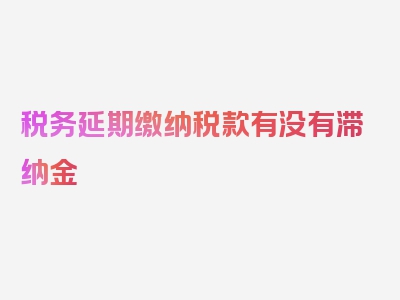 税务延期缴纳税款有没有滞纳金